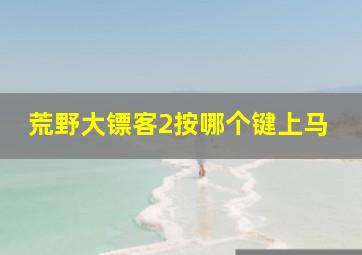 荒野大镖客2按哪个键上马